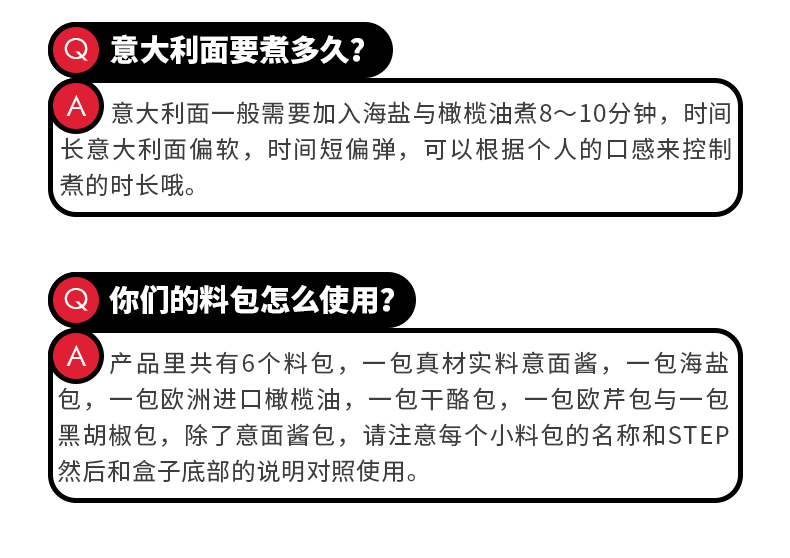 Q 意大利面要煮多久？

A 意大利面一般需要加入海盐与橄榄油煮8～10分钟，时间长意大利面偏软，时间短偏弹，可以根据个人的口感来控制煮的时长哦。

Q 你们的料包怎么使用？

A 产品里共有6个料包，一包真材实料意面酱，一包海盐包，一包欧洲进口橄榄油，一包干酪包，一包欧芹包与一包黑胡椒包，除了意面酱包，请注意每个小料包的名称和STEP然后和盒子底部的说明对照使用。